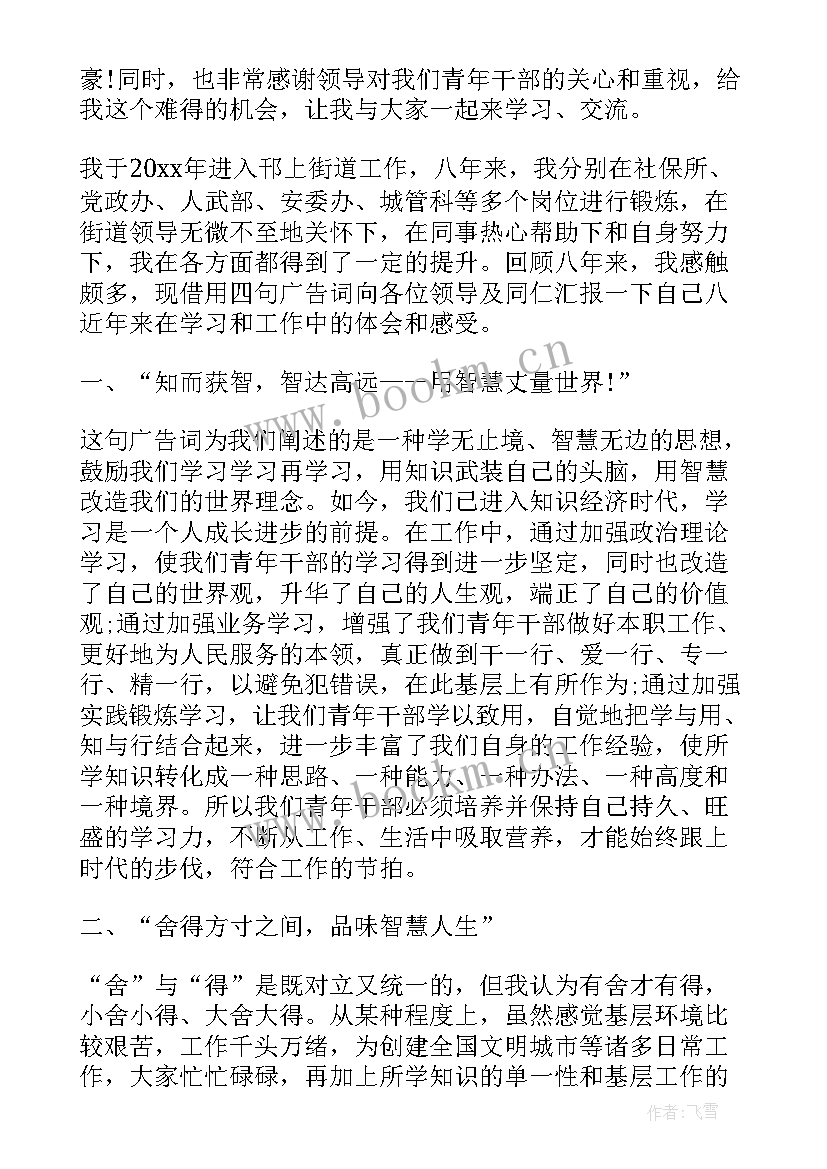 豪!同时，也非常感谢领导对我们青年干部的关心和重视，给我这个难得的机会，让我与大家一起来学习、交流。

我于20xx年进入邗上街道工作，八年来，我分别在社保所、党政办、人武部、安委办、城管科等多个岗位进行锻炼，在街道领导无微不至地关怀下，在同事热心帮助下和自身努力下，我在各方面都得到了一定的提升。回顾八年来，我感触颇多，现借用四句广告词向各位领导及同仁汇报一下自己八近年来在学习和工作中的体会和感受。

一、“知而获智，智达高远——用智慧丈量世界!”

这句广告词为我们阐述的是一种学无止境、智慧无边的思想，鼓励我们学习学习再学习，用知识武装自己的头脑，用智慧改造我们的世界理念。如今，我们已进入知识经济时代，学习是一个人成长进步的前提。在工作中，通过加强政治理论学习，使我们青年干部的学习得到进一步坚定，同时也改造了自己的世界观，升华了自己的人生观，端正了自己的价值观;通过加强业务学习，增强了我们青年干部做好本职工作、更好地为人民服务的本领，真正做到干一行、爱一行、专一行、精一行，以避免犯错误，在此基层上有所作为;通过加强实践锻炼学习，让我们青年干部学以致用，自觉地把学与用、知与行结合起来，进一步丰富了我们自身的工作经验，使所学知识转化成一种思路、一种能力、一种办法、一种高度和一种境界。所以我们青年干部必须培养并保持自己持久、旺盛的学习力，不断从工作、生活中吸取营养，才能始终跟上时代的步伐，符合工作的节拍。

二、“舍得方寸之间，品味智慧人生”

“舍”与“得”是既对立又统一的，但我认为有舍才有得，小舍小得、大舍大得。从某种程度上，虽然感觉基层环境比较艰苦，工作千头万绪，为创建全国文明城市等诸多日常工作，大家忙忙碌碌，再加上所学知识的单一性和基层工作的

www.bookm.cn

作者：飞雪